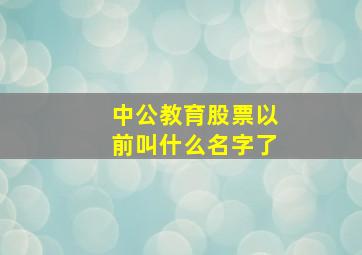 中公教育股票以前叫什么名字了